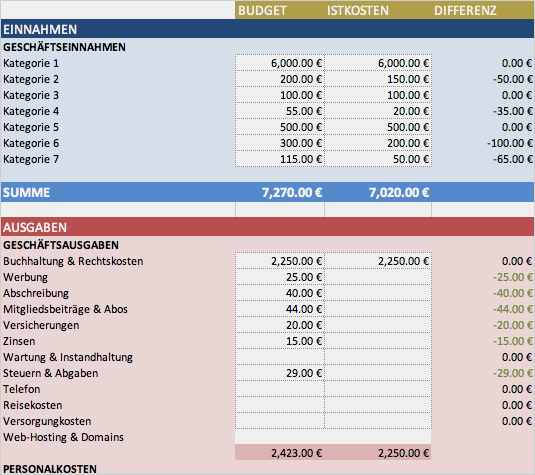 | | BUDGET | ISTKOSTEN | DIFFERENZ |
|---|---|---|---|
| EINNAHMEN | | | |
| GESCHÄFTSEINNAHMEN | | | |
| Kategorie 1 | 6,000.00 € | 6,000.00 € | 0.00 € |
| Kategorie 2 | 200.00 € | 150.00 € | -50.00 € |
| Kategorie 3 | 100.00 € | 100.00 € | 0.00 € |
| Kategorie 4 | 55.00 € | 20.00 € | -35.00 € |
| Kategorie 5 | 500.00 € | 500.00 € | 0.00 € |
| Kategorie 6 | 300.00 € | 200.00 € | -100.00 € |
| Kategorie 7 | 115.00 € | 50.00 € | -65.00 € |
| SUMME | 7,270.00 € | 7,020.00 € | |
| AUSGABEN | | | |
| GESCHÄFTSAUSGABEN | | | |
| Buchhaltung & Rechtskosten | 2,250.00 € | 2,250.00 € | 0.00 € |
| Werbung | 25.00 € | | -25.00 € |
| Abschreibung | 40.00 € | | -40.00 € |
| Mitgliedsbeiträge & Abos | 44.00 € | | -44.00 € |
| Versicherungen | 20.00 € | | -20.00 € |
| Zinsen | 15.00 € | | -15.00 € |
| Wartung & Instandhaltung | | | 0.00 € |
| Steuern & Abgaben | 29.00 € | | -29.00 € |
| Telefon | | | 0.00 € |
| Reisekosten | | | 0.00 € |
| Versorgungkosten | | | 0.00 € |
| Web-Hosting & Domains | | | |
| | 2,423.00 € | 2,250.00 € | |
| PERSONALKOSTEN | | | |